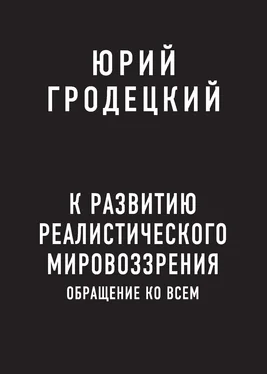 ЮРИЙ
ГРОДЕЦКИЙ

К РАЗВИТИЮ
РЕАЛИСТИЧЕСКОГО
МИРОВОЗЗРЕНИЯ
ОБРАЩЕНИЕ КО ВСЕМ